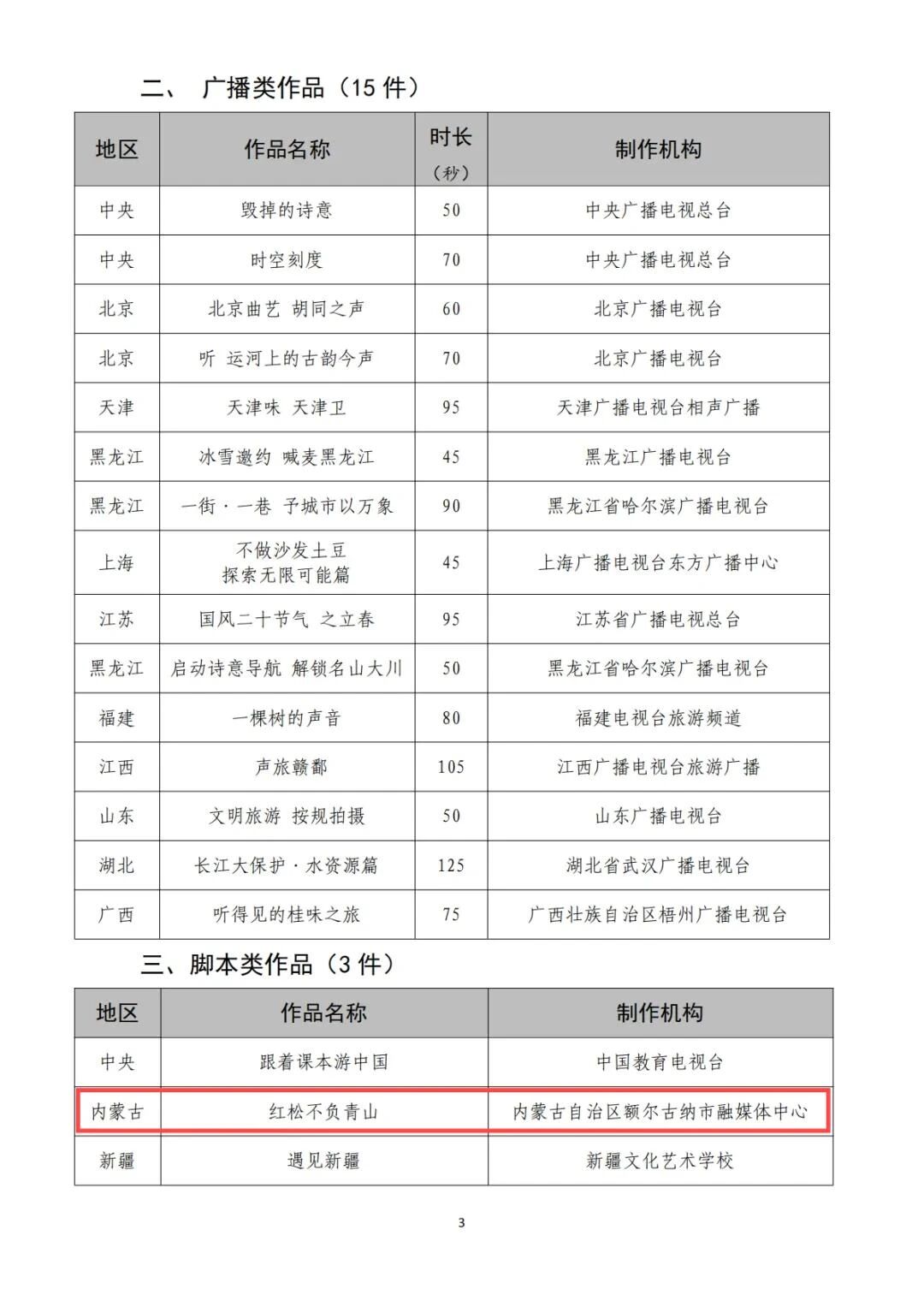 二、 广播类作品（15 件）

| 地区 | 作品名称 | 时长（秒） | 制作机构 |
|---|---|---|---|
| 中央 | 毁掉的诗意 | 50 | 中央广播电视总台 |
| 中央 | 时空刻度 | 70 | 中央广播电视总台 |
| 北京 | 北京曲艺 胡同之声 | 60 | 北京广播电视台 |
| 北京 | 听 运河上的古韵今声 | 70 | 北京广播电视台 |
| 天津 | 天津味 天津卫 | 95 | 天津广播电视台相声广播 |
| 黑龙江 | 冰雪邀约 喊麦黑龙江 | 45 | 黑龙江广播电视台 |
| 黑龙江 | 一街·一巷 予城市以万象 | 90 | 黑龙江省哈尔滨广播电视台 |
| 上海 | 不做沙发土豆 探索无限可能篇 | 45 | 上海广播电视台东方广播中心 |
| 江苏 | 国风二十节气 之立春 | 95 | 江苏省广播电视总台 |
| 黑龙江 | 启动诗意导航 解锁名山大川 | 50 | 黑龙江省哈尔滨广播电视台 |
| 福建 | 一棵树的声音 | 80 | 福建电视台旅游频道 |
| 江西 | 声旅赣鄱 | 105 | 江西广播电视台旅游广播 |
| 山东 | 文明旅游 按规拍摄 | 50 | 山东广播电视台 |
| 湖北 | 长江大保护·水资源篇 | 125 | 湖北省武汉广播电视台 |
| 广西 | 听得见的桂味之旅 | 75 | 广西壮族自治区梧州广播电视台 |

三、脚本类作品（3 件）

| 地区 | 作品名称 | 制作机构 |
|---|---|---|
| 中央 | 跟着课本游中国 | 中国教育电视台 |
| 内蒙古 | 红松不负青山 | 内蒙古自治区额尔古纳市融媒体中心 |
| 新疆 | 遇见新疆 | 新疆文化艺术学校 |

3